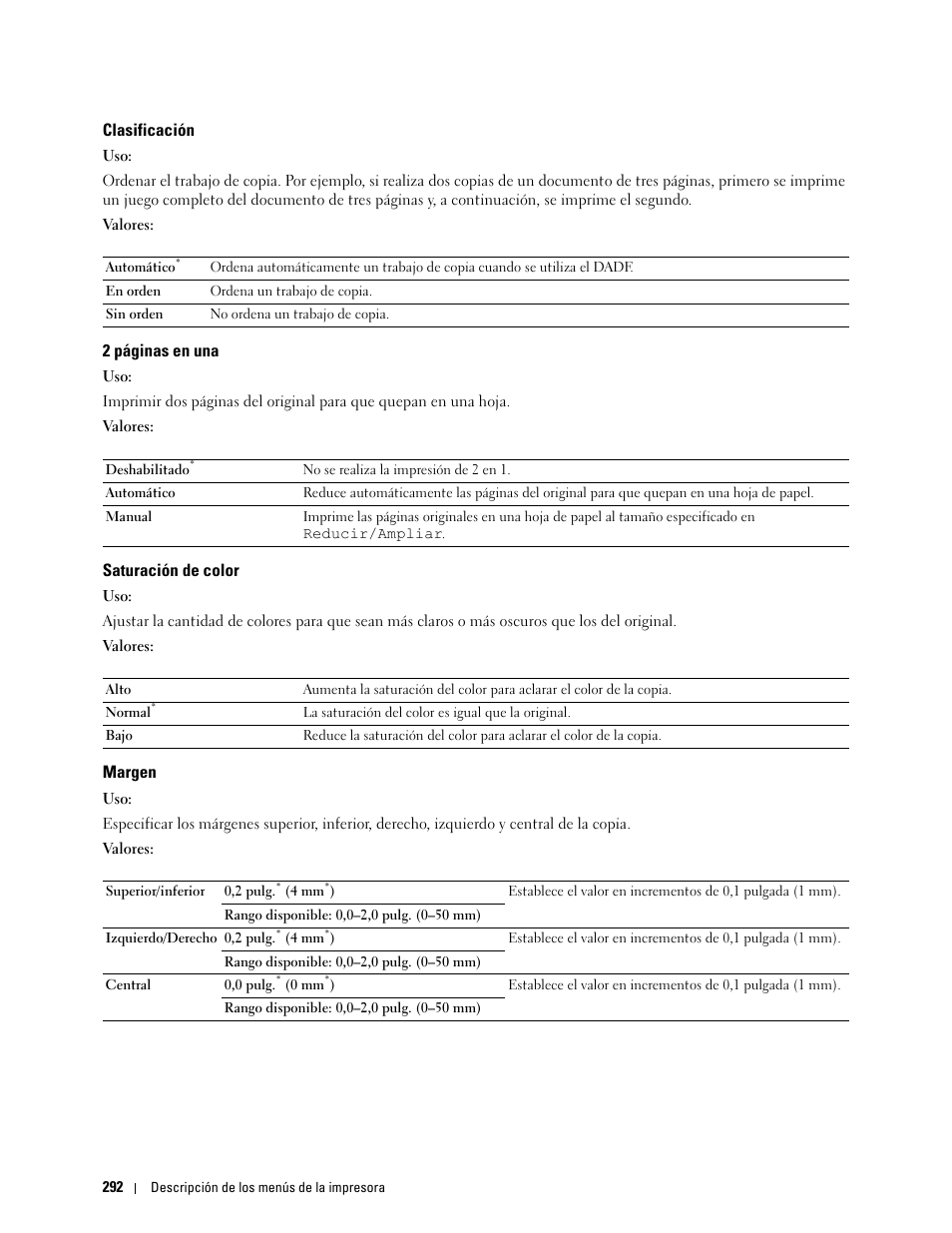 Clasificación

Uso:

Ordenar el trabajo de copia. Por ejemplo, si realiza dos copias de un documento de tres páginas, primero se imprime un juego completo del documento de tres páginas y, a continuación, se imprime el segundo.

Valores:

| Automático* | Ordena automáticamente un trabajo de copia cuando se utiliza el DADF. |
|---|---|
| En orden | Ordena un trabajo de copia. |
| Sin orden | No ordena un trabajo de copia. |

2 páginas en una

Uso:

Imprimir dos páginas del original para que quepan en una hoja.

Valores:

| Deshabilitado* | No se realiza la impresión de 2 en 1. |
|---|---|
| Automático | Reduce automáticamente las páginas del original para que quepan en una hoja de papel. |
| Manual | Imprime las páginas originales en una hoja de papel al tamaño especificado en Reducir/Ampliar. |

Saturación de color

Uso:

Ajustar la cantidad de colores para que sean más claros o más oscuros que los del original.

Valores:

| Alto | Aumenta la saturación del color para aclarar el color de la copia. |
|---|---|
| Normal* | La saturación del color es igual que la original. |
| Bajo | Reduce la saturación del color para aclarar el color de la copia. |

Margen

Uso:

Especificar los márgenes superior, inferior, derecho, izquierdo y central de la copia.

Valores:

| Superior/inferior | 0,2 pulg.* (4 mm*) | Establece el valor en incrementos de 0,1 pulgada (1 mm). |
|---|---|---|
| | Rango disponible: 0,0–2,0 pulg. (0–50 mm) | |
| Izquierdo/Derecho | 0,2 pulg.* (4 mm*) | Establece el valor en incrementos de 0,1 pulgada (1 mm). |
| | Rango disponible: 0,0–2,0 pulg. (0–50 mm) | |
| Central | 0,0 pulg.* (0 mm*) | Establece el valor en incrementos de 0,1 pulgada (1 mm). |
| | Rango disponible: 0,0–2,0 pulg. (0–50 mm) | |

292 | Descripción de los menús de la impresora